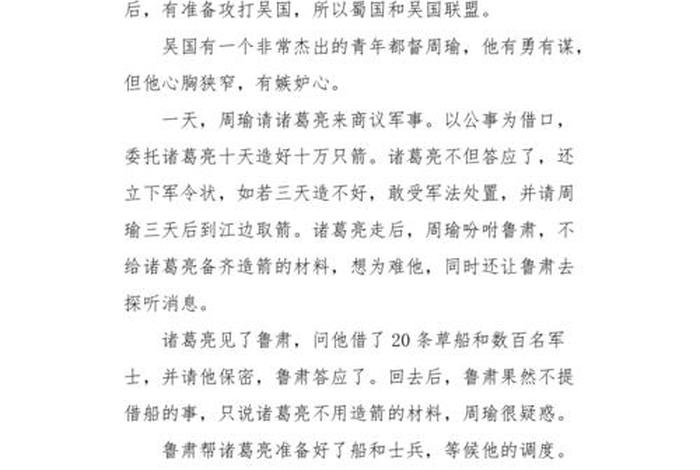 后，有准备攻打吴国，所以蜀国和吴国联盟。

吴国有一个非常杰出的青年都督周瑜，他有勇有谋，但他心胸狭窄，有嫉妒心。

一天，周瑜请诸葛亮来商议军事。以公事为借口，委托诸葛亮十天造好十万只箭。诸葛亮不但答应了，还立下军令状，如若三天造不好，敢受军法处置，并请周瑜三天后到江边取箭。诸葛亮走后，周瑜吩咐鲁肃，不给诸葛亮备齐造箭的材料，想为难他，同时还让鲁肃去探听消息。

诸葛亮见了鲁肃，问他借了 20 条草船和数百名军士，并请他保密，鲁肃答应了。回去后，鲁肃果然不提借船的事，只说诸葛亮不用造箭的材料，周瑜很疑惑。

鲁肃帮诸葛亮准备好了船和士兵，等候他的调度。